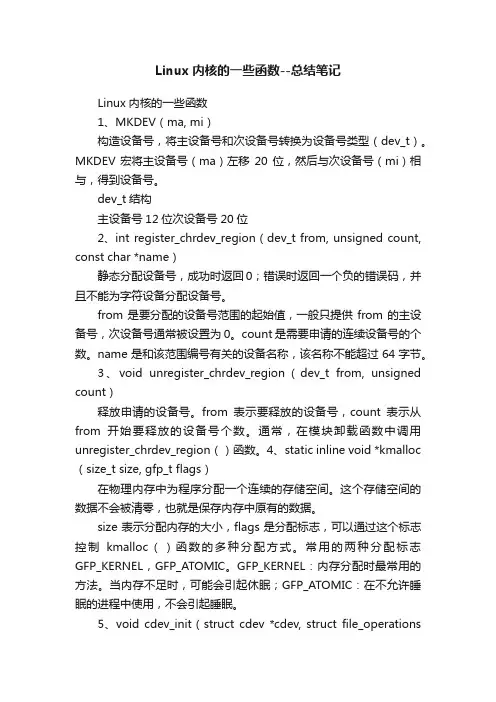 Linux 内核的一些函数--总结笔记

Linux 内核的一些函数

1、MKDEV（ma, mi）

构造设备号，将主设备号和次设备号转换为设备号类型（dev_t）。MKDEV 宏将主设备号（ma）左移 20 位，然后与次设备号（mi）相与，得到设备号。

dev_t 结构

主设备号 12 位次设备号 20 位

2、int register_chrdev_region（dev_t from, unsigned count, const char *name）

静态分配设备号，成功时返回 0；错误时返回一个负的错误码，并且不能为字符设备分配设备号。

from 是要分配的设备号范围的起始值，一般只提供 from 的主设备号，次设备号通常被设置为 0。count 是需要申请的连续设备号的个数。name 是和该范围编号有关的设备名称，该名称不能超过 64 字节。

3、void unregister_chrdev_region（dev_t from, unsigned count）

释放申请的设备号。from 表示要释放的设备号，count 表示从 from 开始要释放的设备号个数。通常，在模块卸载函数中调用 unregister_chrdev_region（）函数。4、static inline void *kmalloc（size_t size, gfp_t flags）

在物理内存中为程序分配一个连续的存储空间。这个存储空间的数据不会被清零，也就是保存内存中原有的数据。

size 表示分配内存的大小，flags 是分配标志，可以通过这个标志控制 kmalloc（）函数的多种分配方式。常用的两种分配标志 GFP_KERNEL，GFP_ATOMIC。GFP_KERNEL：内存分配时最常用的方法。当内存不足时，可能会引起休眠；GFP_ATOMIC：在不允许睡眠的进程中使用，不会引起睡眠。

5、void cdev_init（struct cdev *cdev, struct file_operations